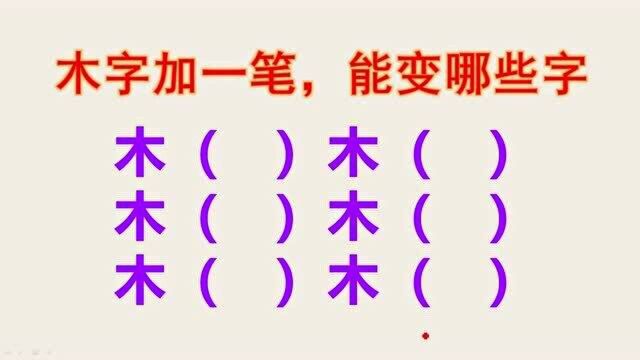 木字加一笔，能变哪些字

木（ ）木（ ）
木（ ）木（ ）
木（ ）木（ ）